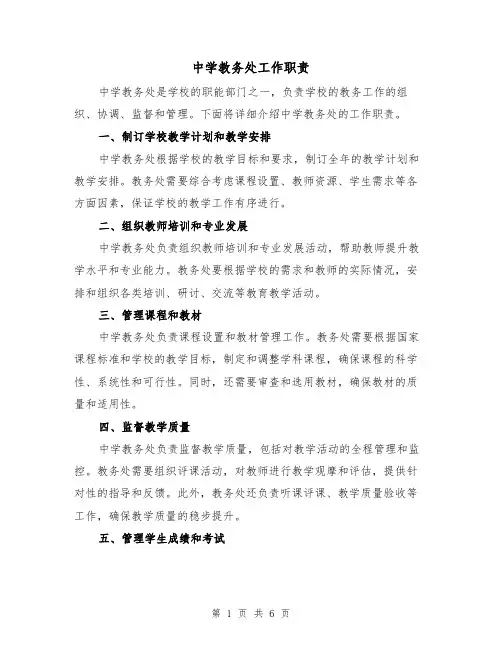 中学教务处工作职责

中学教务处是学校的职能部门之一，负责学校的教务工作的组织、协调、监督和管理。下面将详细介绍中学教务处的工作职责。

一、制订学校教学计划和教学安排

中学教务处根据学校的教学目标和要求，制订全年的教学计划和教学安排。教务处需要综合考虑课程设置、教师资源、学生需求等各方面因素，保证学校的教学工作有序进行。

二、组织教师培训和专业发展

中学教务处负责组织教师培训和专业发展活动，帮助教师提升教学水平和专业能力。教务处要根据学校的需求和教师的实际情况，安排和组织各类培训、研讨、交流等教育教学活动。

三、管理课程和教材

中学教务处负责课程设置和教材管理工作。教务处需要根据国家课程标准和学校的教学目标，制定和调整学科课程，确保课程的科学性、系统性和可行性。同时，还需要审查和选用教材，确保教材的质量和适用性。

四、监督教学质量

中学教务处负责监督教学质量，包括对教学活动的全程管理和监控。教务处需要组织评课活动，对教师进行教学观摩和评估，提供针对性的指导和反馈。此外，教务处还负责听课评课、教学质量验收等工作，确保教学质量的稳步提升。

五、管理学生成绩和考试

第 1 页 共 6 页